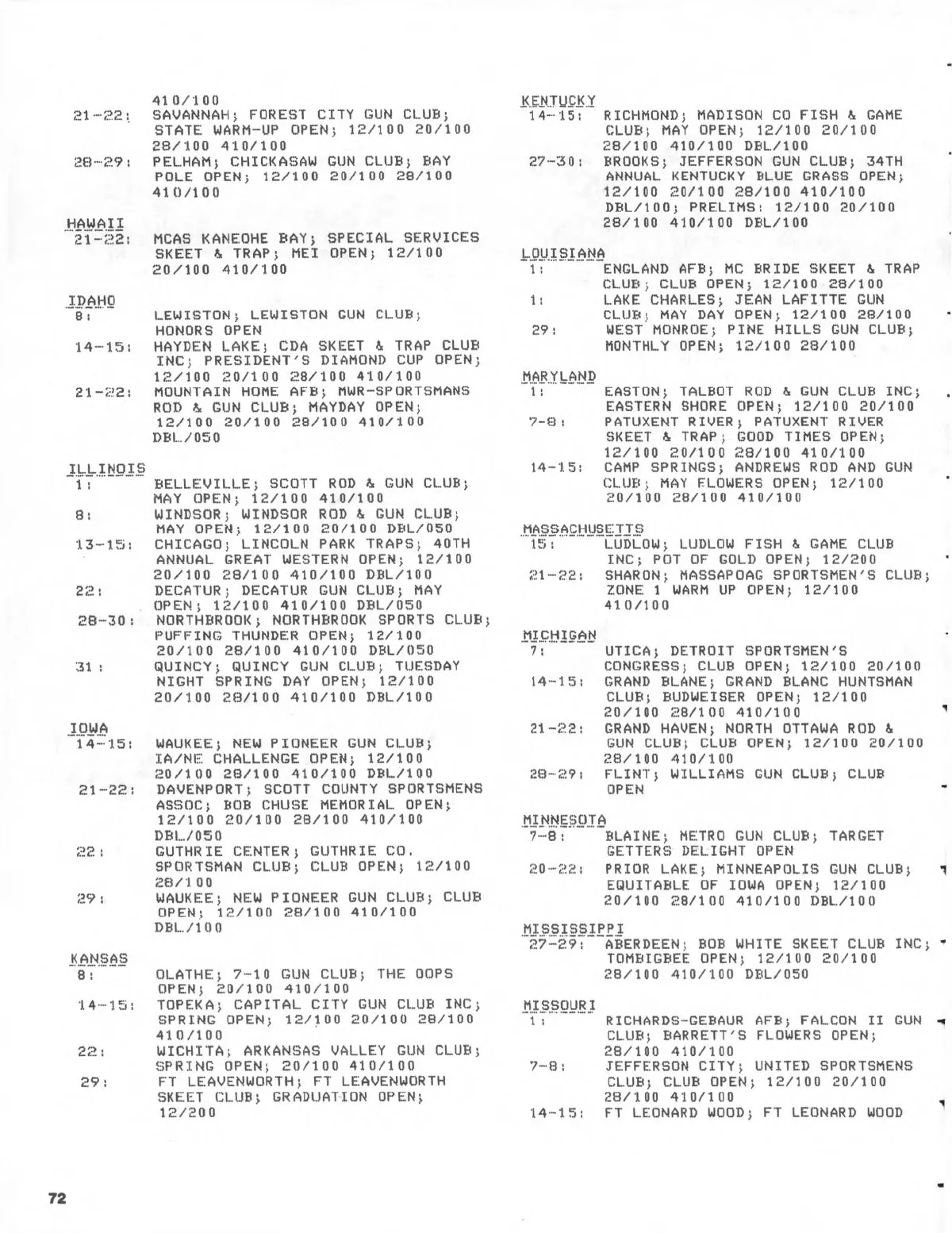 410/100
21-22: SAVANNAH; FOREST CITY GUN CLUB; STATE WARM-UP OPEN; 12/100 20/100 28/100 410/100
28-29: PELHAM; CHICKASAW GUN CLUB; BAY POLE OPEN; 12/100 20/100 28/100 410/100

HAWAII
21-22: MCAS KANEOHE BAY; SPECIAL SERVICES SKEET & TRAP; MEI OPEN; 12/100 20/100 410/100

IDAHO
8: LEWISTON; LEWISTON GUN CLUB; HONORS OPEN
14-15: HAYDEN LAKE; CDA SKEET & TRAP CLUB INC; PRESIDENT'S DIAMOND CUP OPEN; 12/100 20/100 28/100 410/100
21-22: MOUNTAIN HOME AFB; MWR-SPORTSMANS ROD & GUN CLUB; MAYDAY OPEN; 12/100 20/100 28/100 410/100 DBL/050

ILLINOIS
1: BELLEVILLE; SCOTT ROD & GUN CLUB; MAY OPEN; 12/100 410/100
8: WINDSOR; WINDSOR ROD & GUN CLUB; MAY OPEN; 12/100 20/100 DBL/050
13-15: CHICAGO; LINCOLN PARK TRAPS; 40TH ANNUAL GREAT WESTERN OPEN; 12/100 20/100 28/100 410/100 DBL/100
22: DECATUR; DECATUR GUN CLUB; MAY OPEN; 12/100 410/100 DBL/050
28-30: NORTHBROOK; NORTHBROOK SPORTS CLUB; PUFFING THUNDER OPEN; 12/100 20/100 28/100 410/100 DBL/050
31: QUINCY; QUINCY GUN CLUB; TUESDAY NIGHT SPRING DAY OPEN; 12/100 20/100 28/100 410/100 DBL/100

IOWA
14-15: WAUKEE; NEW PIONEER GUN CLUB; IA/NE CHALLENGE OPEN; 12/100 20/100 28/100 410/100 DBL/100
21-22: DAVENPORT; SCOTT COUNTY SPORTSMENS ASSOC; BOB CHUSE MEMORIAL OPEN; 12/100 20/100 28/100 410/100 DBL/050
22: GUTHRIE CENTER; GUTHRIE CO. SPORTSMAN CLUB; CLUB OPEN; 12/100 28/100
29: WAUKEE; NEW PIONEER GUN CLUB; CLUB OPEN; 12/100 28/100 410/100 DBL/100

KANSAS
8: OLATHE; 7-10 GUN CLUB; THE OOPS OPEN; 20/100 410/100
14-15: TOPEKA; CAPITAL CITY GUN CLUB INC; SPRING OPEN; 12/100 20/100 28/100 410/100
22: WICHITA; ARKANSAS VALLEY GUN CLUB; SPRING OPEN; 20/100 410/100
29: FT LEAVENWORTH; FT LEAVENWORTH SKEET CLUB; GRADUATION OPEN; 12/200

KENTUCKY
14-15: RICHMOND; MADISON CO FISH & GAME CLUB; MAY OPEN; 12/100 20/100 28/100 410/100 DBL/100
27-30: BROOKS; JEFFERSON GUN CLUB; 34TH ANNUAL KENTUCKY BLUE GRASS OPEN; 12/100 20/100 28/100 410/100 DBL/100; PRELIMS: 12/100 20/100 28/100 410/100 DBL/100

LOUISIANA
1: ENGLAND AFB; MC BRIDE SKEET & TRAP CLUB; CLUB OPEN; 12/100 28/100
1: LAKE CHARLES; JEAN LAFITTE GUN CLUB; MAY DAY OPEN; 12/100 28/100
29: WEST MONROE; PINE HILLS GUN CLUB; MONTHLY OPEN; 12/100 28/100

MARYLAND
1: EASTON; TALBOT ROD & GUN CLUB INC; EASTERN SHORE OPEN; 12/100 20/100
7-8: PATUXENT RIVER; PATUXENT RIVER SKEET & TRAP; GOOD TIMES OPEN; 12/100 20/100 28/100 410/100
14-15: CAMP SPRINGS; ANDREWS ROD AND GUN CLUB; MAY FLOWERS OPEN; 12/100 20/100 28/100 410/100

MASSACHUSETTS
15: LUDLOW; LUDLOW FISH & GAME CLUB INC; POT OF GOLD OPEN; 12/200
21-22: SHARON; MASSAPOAG SPORTSMEN'S CLUB; ZONE 1 WARM UP OPEN; 12/100 410/100

MICHIGAN
7: UTICA; DETROIT SPORTSMEN'S CONGRESS; CLUB OPEN; 12/100 20/100
14-15: GRAND BLANE; GRAND BLANC HUNTSMAN CLUB; BUDWEISER OPEN; 12/100 20/100 28/100 410/100
21-22: GRAND HAVEN; NORTH OTTAWA ROD & GUN CLUB; CLUB OPEN; 12/100 20/100 28/100 410/100
28-29: FLINT; WILLIAMS GUN CLUB; CLUB OPEN

MINNESOTA
7-8: BLAINE; METRO GUN CLUB; TARGET GETTERS DELIGHT OPEN
20-22: PRIOR LAKE; MINNEAPOLIS GUN CLUB; EQUITABLE OF IOWA OPEN; 12/100 20/100 28/100 410/100 DBL/100

MISSISSIPPI
27-29: ABERDEEN; BOB WHITE SKEET CLUB INC; TOMBIGBEE OPEN; 12/100 20/100 28/100 410/100 DBL/050

MISSOURI
1: RICHARDS-GEBAUR AFB; FALCON II GUN CLUB; BARRETT'S FLOWERS OPEN; 28/100 410/100
7-8: JEFFERSON CITY; UNITED SPORTSMENS CLUB; CLUB OPEN; 12/100 20/100 28/100 410/100
14-15: FT LEONARD WOOD; FT LEONARD WOOD

72